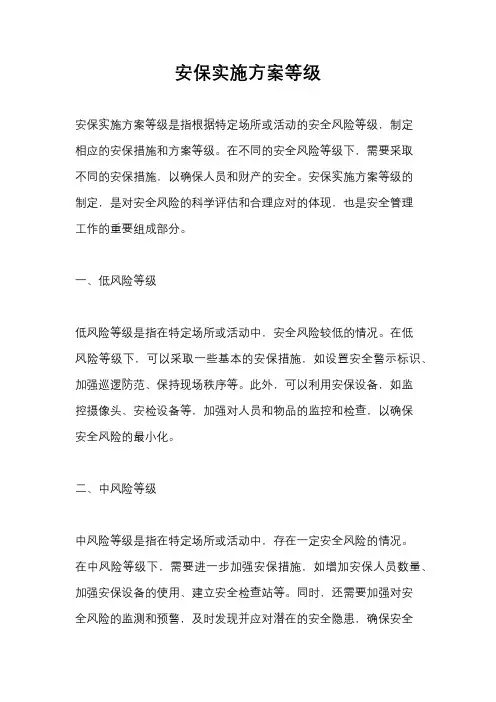 安保实施方案等级

安保实施方案等级是指根据特定场所或活动的安全风险等级，制定相应的安保措施和方案等级。在不同的安全风险等级下，需要采取不同的安保措施，以确保人员和财产的安全。安保实施方案等级的制定，是对安全风险的科学评估和合理应对的体现，也是安全管理工作的重要组成部分。

一、低风险等级

低风险等级是指在特定场所或活动中，安全风险较低的情况。在低风险等级下，可以采取一些基本的安保措施，如设置安全警示标识、加强巡逻防范、保持现场秩序等。此外，可以利用安保设备，如监控摄像头、安检设备等，加强对人员和物品的监控和检查，以确保安全风险的最小化。

二、中风险等级

中风险等级是指在特定场所或活动中，存在一定安全风险的情况。在中风险等级下，需要进一步加强安保措施，如增加安保人员数量、加强安保设备的使用、建立安全检查站等。同时，还需要加强对安全风险的监测和预警，及时发现并应对潜在的安全隐患，确保安全